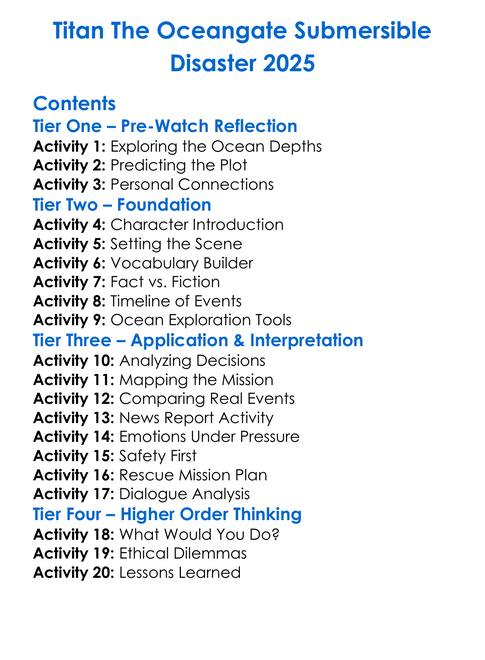 Titan The Oceangate Submersible Disaster 2025

Contents

Tier One – Pre-Watch Reflection

Activity 1: Exploring the Ocean Depths
Activity 2: Predicting the Plot
Activity 3: Personal Connections

Tier Two – Foundation

Activity 4: Character Introduction
Activity 5: Setting the Scene
Activity 6: Vocabulary Builder
Activity 7: Fact vs. Fiction
Activity 8: Timeline of Events
Activity 9: Ocean Exploration Tools

Tier Three – Application & Interpretation

Activity 10: Analyzing Decisions
Activity 11: Mapping the Mission
Activity 12: Comparing Real Events
Activity 13: News Report Activity
Activity 14: Emotions Under Pressure
Activity 15: Safety First
Activity 16: Rescue Mission Plan
Activity 17: Dialogue Analysis

Tier Four – Higher Order Thinking

Activity 18: What Would You Do?
Activity 19: Ethical Dilemmas
Activity 20: Lessons Learned